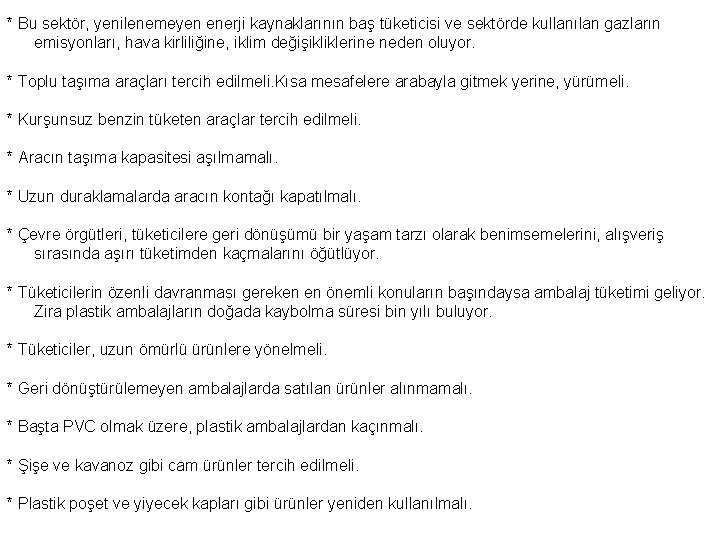 * Bu sektör, yenilenemeyen enerji kaynaklarının baş tüketicisi ve sektörde kullanılan gazların emisyonları, hava kirliliğine, iklim değişikliklerine neden oluyor.

* Toplu taşıma araçları tercih edilmeli.Kısa mesafelere arabayla gitmek yerine, yürümeli.

* Kurşunsuz benzin tüketen araçlar tercih edilmeli.

* Aracın taşıma kapasitesi aşılmamalı.

* Uzun duraklamalarda aracın kontağı kapatılmalı.

* Çevre örgütleri, tüketicilere geri dönüşümü bir yaşam tarzı olarak benimsemelerini, alışveriş sırasında aşırı tüketimden kaçmalarını öğütlüyor.

* Tüketicilerin özenli davranması gereken en önemli konuların başındaysa ambalaj tüketimi geliyor. Zira plastik ambalajların doğada kaybolma süresi bin yılı buluyor.

* Tüketiciler, uzun ömürlü ürünlere yönelmeli.

* Geri dönüştürülemeyen ambalajlarda satılan ürünler alınmamalı.

* Başta PVC olmak üzere, plastik ambalajlardan kaçınmalı.

* Şişe ve kavanoz gibi cam ürünler tercih edilmeli.

* Plastik poşet ve yiyecek kapları gibi ürünler yeniden kullanılmalı.